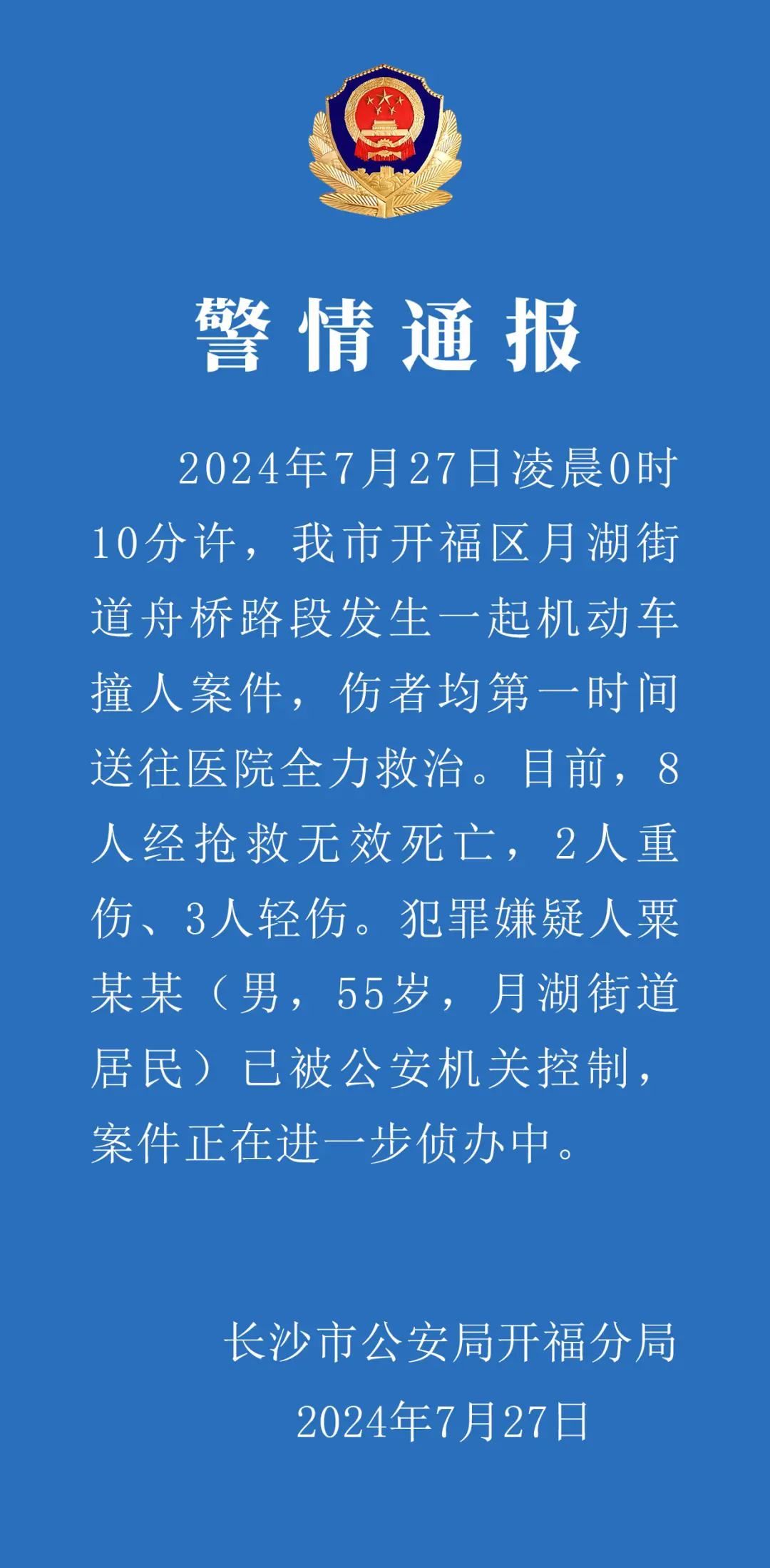 警情通报

2024年7月27日凌晨0时10分许，我市开福区月湖街道舟桥路段发生一起机动车撞人案件，伤者均第一时间送往医院全力救治。目前，8人经抢救无效死亡，2人重伤、3人轻伤。犯罪嫌疑人粟某某（男，55岁，月湖街道居民）已被公安机关控制，案件正在进一步侦办中。

长沙市公安局开福分局
2024年7月27日